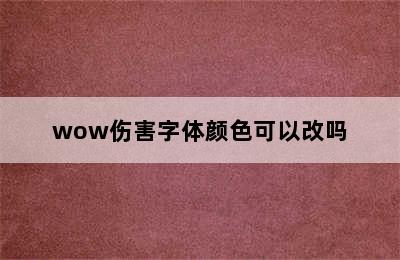 wow伤害字体颜色可以改吗